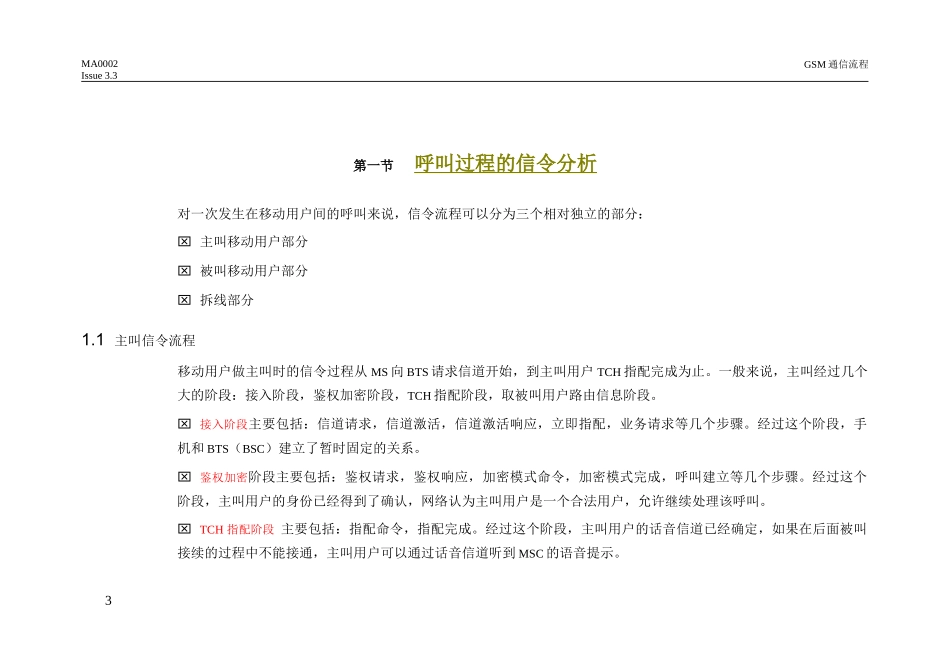 MA0002
Issue 3.3

GSM 通信流程

第一节　呼叫过程的信令分析

对一次发生在移动用户间的呼叫来说，信令流程可以分为三个相对独立的部分：

☒ 主叫移动用户部分

☒ 被叫移动用户部分

☒ 拆线部分

1.1 主叫信令流程

移动用户做主叫时的信令过程从 MS 向 BTS 请求信道开始，到主叫用户 TCH 指配完成为止。一般来说，主叫经过几个大的阶段：接入阶段，鉴权加密阶段，TCH 指配阶段，取被叫用户路由信息阶段。

☒ 接入阶段主要包括：信道请求，信道激活，信道激活响应，立即指配，业务请求等几个步骤。经过这个阶段，手机和 BTS（BSC）建立了暂时固定的关系。

☒ 鉴权加密阶段主要包括：鉴权请求，鉴权响应，加密模式命令，加密模式完成，呼叫建立等几个步骤。经过这个阶段，主叫用户的身份已经得到了确认，网络认为主叫用户是一个合法用户，允许继续处理该呼叫。

☒ TCH 指配阶段 主要包括：指配命令，指配完成。经过这个阶段，主叫用户的话音信道已经确定，如果在后面被叫接续的过程中不能接通，主叫用户可以通过话音信道听到 MSC 的语音提示。

3